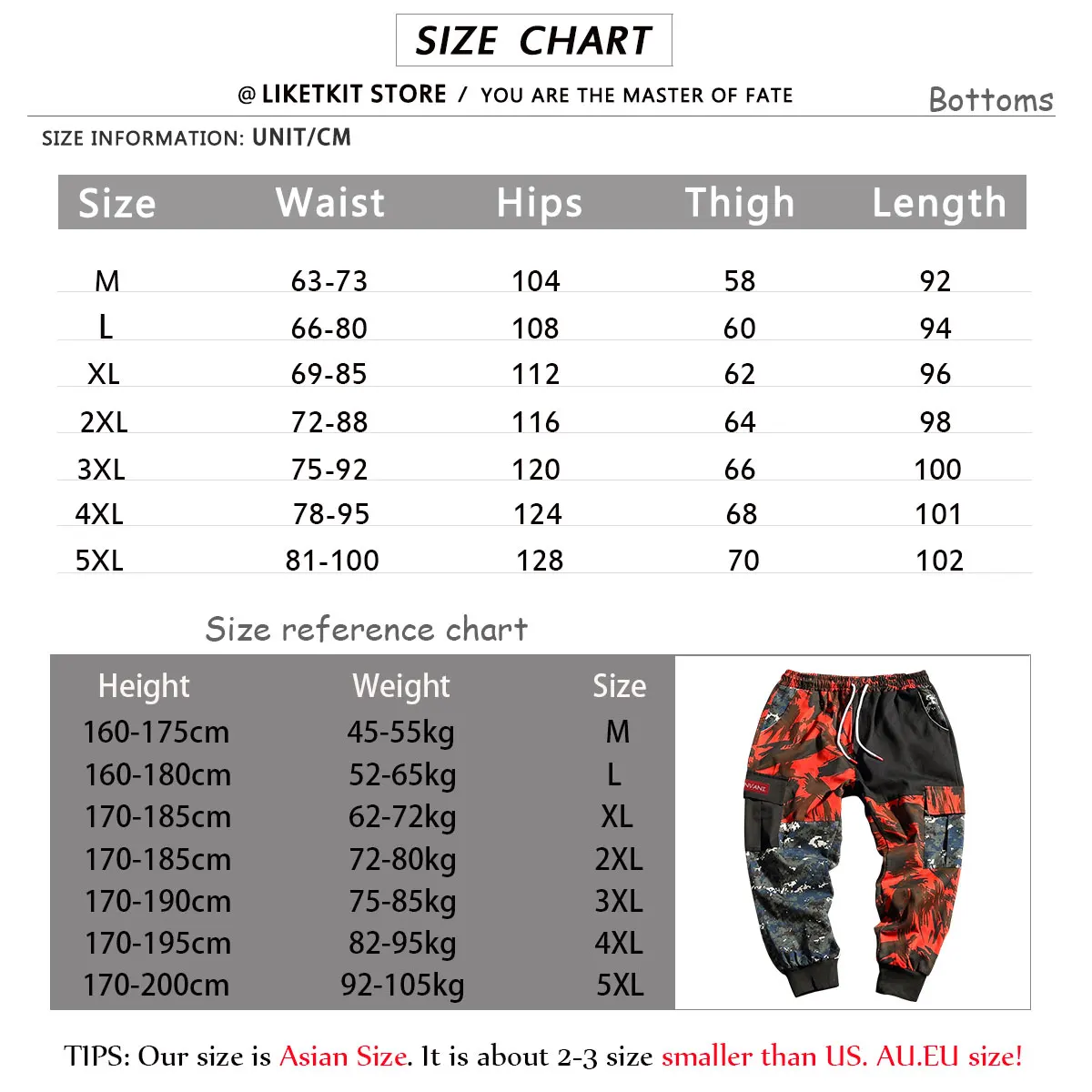 SIZE CHART

@ LIKETKIT STORE / YOU ARE THE MASTER OF FATE

Bottoms

SIZE INFORMATION: UNIT/CM

| Size | Waist | Hips | Thigh | Length |
|---|---|---|---|---|
| M | 63-73 | 104 | 58 | 92 |
| L | 66-80 | 108 | 60 | 94 |
| XL | 69-85 | 112 | 62 | 96 |
| 2XL | 72-88 | 116 | 64 | 98 |
| 3XL | 75-92 | 120 | 66 | 100 |
| 4XL | 78-95 | 124 | 68 | 101 |
| 5XL | 81-100 | 128 | 70 | 102 |

Size reference chart

| Height | Weight | Size |
|---|---|---|
| 160-175cm | 45-55kg | M |
| 160-180cm | 52-65kg | L |
| 170-185cm | 62-72kg | XL |
| 170-185cm | 72-80kg | 2XL |
| 170-190cm | 75-85kg | 3XL |
| 170-195cm | 82-95kg | 4XL |
| 170-200cm | 92-105kg | 5XL |

TIPS: Our size is Asian Size. It is about 2-3 size smaller than US. AU.EU size!